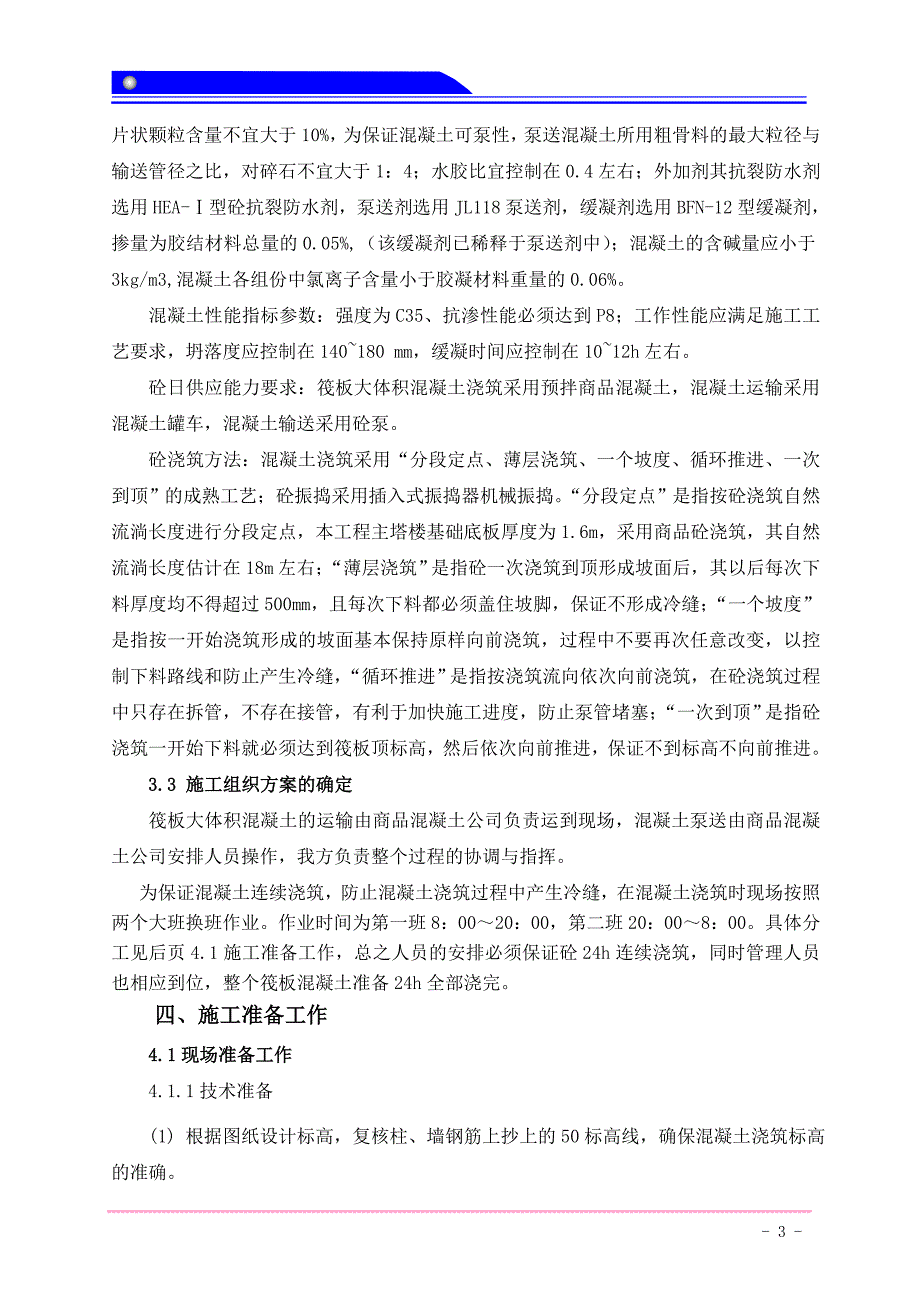 片状颗粒含量不宜大于 10%，为保证混凝土可泵性，泵送混凝土所用粗骨料的最大粒径与输送管径之比，对碎石不宜大于 1：4；水胶比宜控制在 0.4 左右；外加剂其抗裂防水剂选用 HEA-Ⅰ型砼抗裂防水剂，泵送剂选用 JL118 泵送剂，缓凝剂选用 BFN-12 型缓凝剂，掺量为胶结材料总量的 0.05%，（该缓凝剂已稀释于泵送剂中）；混凝土的含碱量应小于 3kg/m3,混凝土各组份中氯离子含量小于胶凝材料重量的 0.06%。

混凝土性能指标参数：强度为 C35、抗渗性能必须达到 P8；工作性能应满足施工工艺要求，坍落度应控制在 140~180 mm，缓凝时间应控制在 10~12h 左右。

砼日供应能力要求：筏板大体积混凝土浇筑采用预拌商品混凝土，混凝土运输采用混凝土罐车，混凝土输送采用砼泵。

砼浇筑方法：混凝土浇筑采用“分段定点、薄层浇筑、一个坡度、循环推进、一次到顶”的成熟工艺；砼振捣采用插入式振捣器机械振捣。“分段定点”是指按砼浇筑自然流淌长度进行分段定点，本工程主塔楼基础底板厚度为 1.6m，采用商品砼浇筑，其自然流淌长度估计在 18m 左右；“薄层浇筑”是指砼一次浇筑到顶形成坡面后，其以后每次下料厚度均不得超过 500mm，且每次下料都必须盖住坡脚，保证不形成冷缝；“一个坡度”是指按一开始浇筑形成的坡面基本保持原样向前浇筑，过程中不要再次任意改变，以控制下料路线和防止产生冷缝，“循环推进”是指按浇筑流向依次向前浇筑，在砼浇筑过程中只存在拆管，不存在接管，有利于加快施工进度，防止泵管堵塞；“一次到顶”是指砼浇筑一开始下料就必须达到筏板顶标高，然后依次向前推进，保证不到标高不向前推进。

3.3 施工组织方案的确定

筏板大体积混凝土的运输由商品混凝土公司负责运到现场，混凝土泵送由商品混凝土公司安排人员操作，我方负责整个过程的协调与指挥。

为保证混凝土连续浇筑，防止混凝土浇筑过程中产生冷缝，在混凝土浇筑时现场按照两个大班换班作业。作业时间为第一班 8：00～20：00，第二班 20：00～8：00。具体分工见后页 4.1 施工准备工作，总之人员的安排必须保证砼 24h 连续浇筑，同时管理人员也相应到位，整个筏板混凝土准备 24h 全部浇完。

四、施工准备工作

4.1 现场准备工作

4.1.1 技术准备

(1) 根据图纸设计标高，复核柱、墙钢筋上抄上的 50 标高线，确保混凝土浇筑标高的准确。

- 3 -